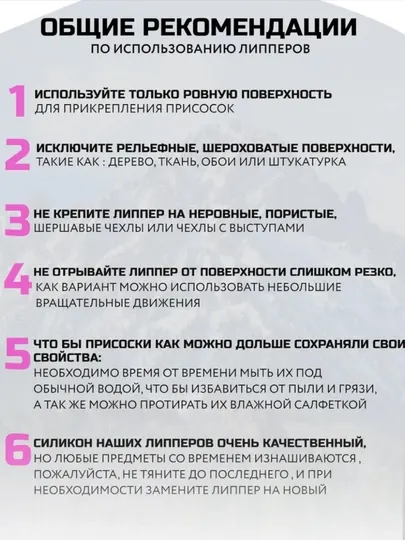 ОБЩИЕ РЕКОМЕНДАЦИИ
ПО ИСПОЛЬЗОВАНИЮ ЛИППЕРОВ

1 ИСПОЛЬЗУЙТЕ ТОЛЬКО РОВНУЮ ПОВЕРХНОСТЬ ДЛЯ ПРИКРЕПЛЕНИЯ ПРИСОСОК

2 ИСКЛЮЧИТЕ РЕЛЬЕФНЫЕ, ШЕРОХОВАТЫЕ ПОВЕРХНОСТИ, ТАКИЕ КАК : ДЕРЕВО, ТКАНЬ, ОБОИ ИЛИ ШТУКАТУРКА

3 НЕ КРЕПИТЕ ЛИППЕР НА НЕРОВНЫЕ, ПОРИСТЫЕ, ШЕРШАВЫЕ ЧЕХЛЫ ИЛИ ЧЕХЛЫ С ВЫСТУПАМИ

4 НЕ ОТРЫВАЙТЕ ЛИППЕР ОТ ПОВЕРХНОСТИ СЛИШКОМ РЕЗКО, КАК ВАРИАНТ МОЖНО ИСПОЛЬЗОВАТЬ НЕБОЛЬШИЕ ВРАЩАТЕЛЬНЫЕ ДВИЖЕНИЯ

5 ЧТО БЫ ПРИСОСКИ КАК МОЖНО ДОЛЬШЕ СОХРАНЯЛИ СВОИ СВОЙСТВА:
НЕОБХОДИМО ВРЕМЯ ОТ ВРЕМЕНИ МЫТЬ ИХ ПОД ОБЫЧНОЙ ВОДОЙ, ЧТО БЫ ИЗБАВИТЬСЯ ОТ ПЫЛИ И ГРЯЗИ, А ТАК ЖЕ МОЖНО ПРОТИРАТЬ ИХ ВЛАЖНОЙ САЛФЕТКОЙ

6 СИЛИКОН НАШИХ ЛИППЕРОВ ОЧЕНЬ КАЧЕСТВЕННЫЙ, НО ЛЮБЫЕ ПРЕДМЕТЫ СО ВРЕМЕНЕМ ИЗНАШИВАЮТСЯ , ПОЖАЛУЙСТА, НЕ ТЯНИТЕ ДО ПОСЛЕДНЕГО , И ПРИ НЕОБХОДИМОСТИ ЗАМЕНИТЕ ЛИППЕР НА НОВЫЙ